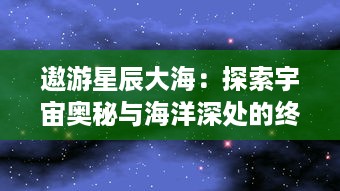 遨游星辰大海：探索宇宙奥秘与海洋深处的终